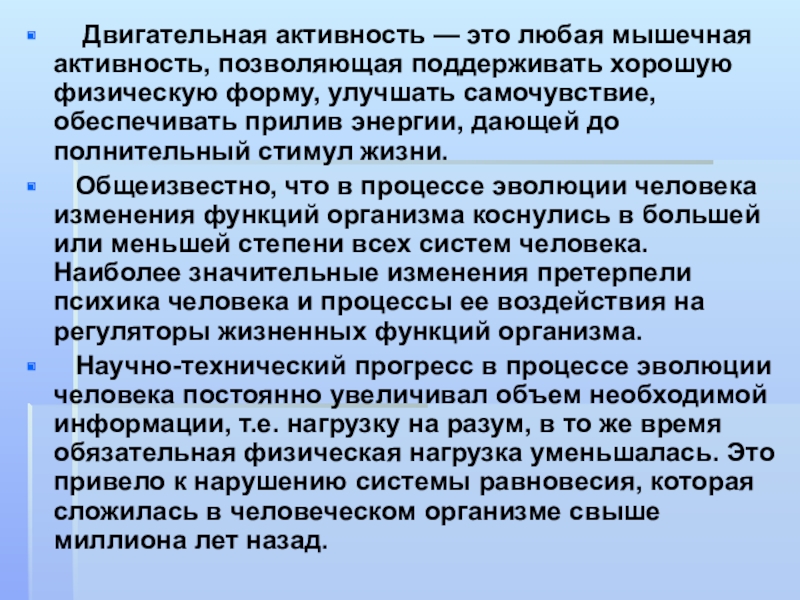 • Двигательная активность — это любая мышечная активность, позволяющая поддерживать хорошую физическую форму, улучшать самочувствие, обеспечивать прилив энергии, дающей до полнительный стимул жизни.

• Общеизвестно, что в процессе эволюции человека изменения функций организма коснулись в большей или меньшей степени всех систем человека. Наиболее значительные изменения претерпели психика человека и процессы ее воздействия на регуляторы жизненных функций организма.

• Научно-технический прогресс в процессе эволюции человека постоянно увеличивал объем необходимой информации, т.е. нагрузку на разум, в то же время обязательная физическая нагрузка уменьшалась. Это привело к нарушению системы равновесия, которая сложилась в человеческом организме свыше миллиона лет назад.